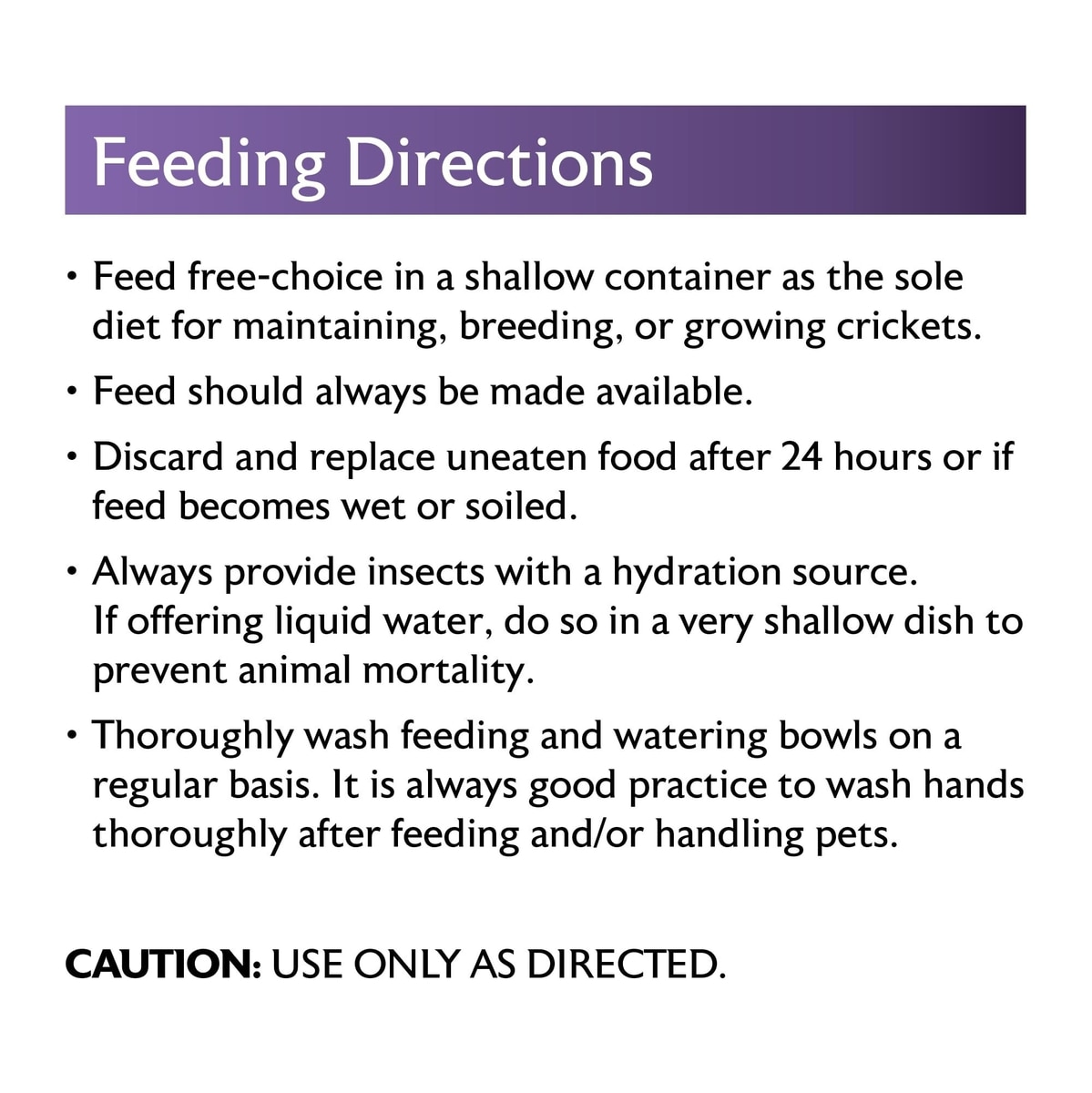 Feeding Directions

• Feed free-choice in a shallow container as the sole diet for maintaining, breeding, or growing crickets.

• Feed should always be made available.

• Discard and replace uneaten food after 24 hours or if feed becomes wet or soiled.

• Always provide insects with a hydration source. If offering liquid water, do so in a very shallow dish to prevent animal mortality.

• Thoroughly wash feeding and watering bowls on a regular basis. It is always good practice to wash hands thoroughly after feeding and/or handling pets.

CAUTION: USE ONLY AS DIRECTED.